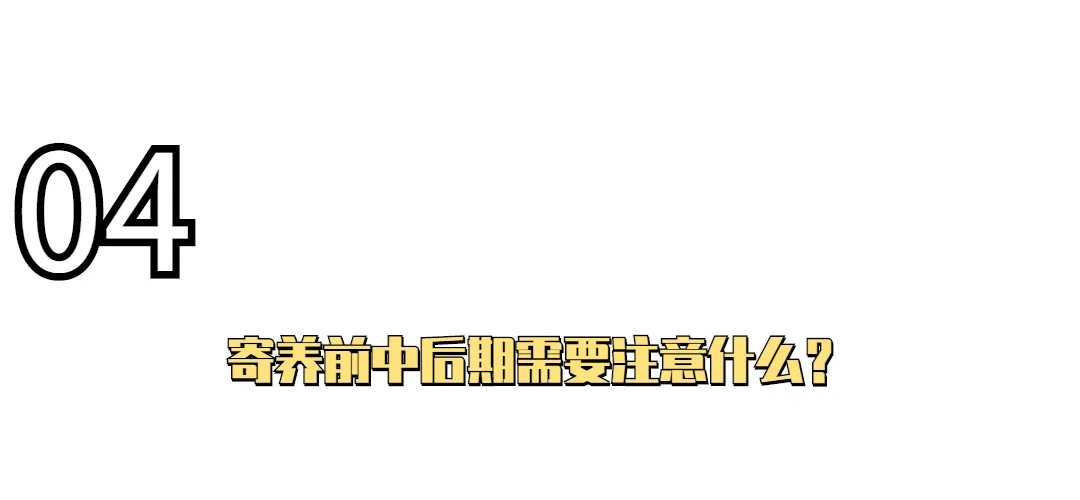 04

寄养前中后期需要注意什么？